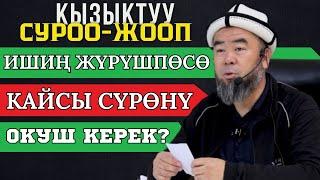 КЫЗЫКТУУ
СУРОО-ЖООП

ИШИҢ ЖҮРҮШПӨСӨ

КАЙСЫ СҮРӨНҮ

ОКУШ КЕРЕК?